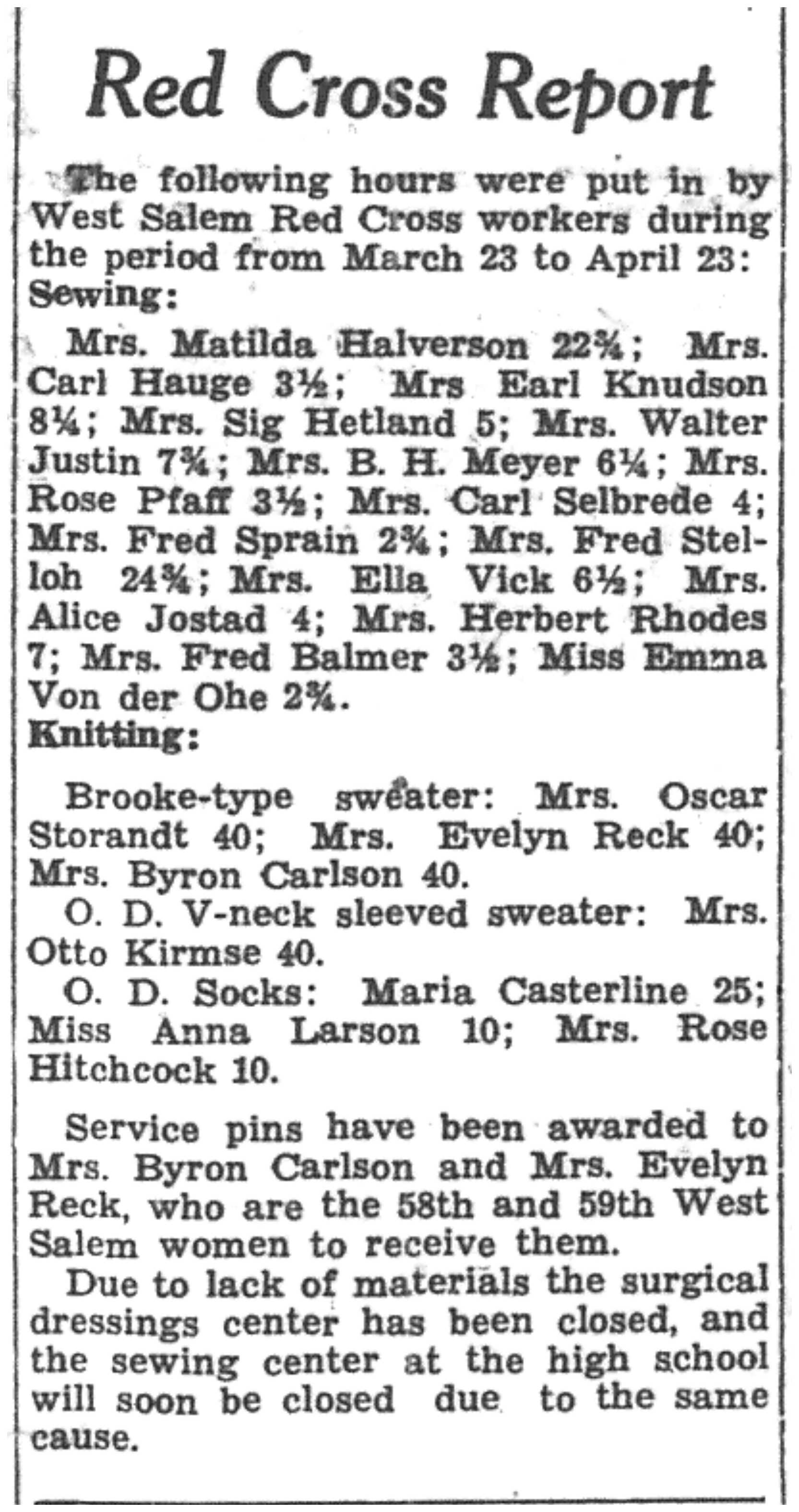 Red Cross Report

The following hours were put in by West Salem Red Cross workers during the period from March 23 to April 23:
Sewing:

Mrs. Matilda Halverson 22¾; Mrs. Carl Hauge 3½; Mrs Earl Knudson 8¼; Mrs. Sig Hetland 5; Mrs. Walter Justin 7¾; Mrs. B. H. Meyer 6¼; Mrs. Rose Pfaff 3½; Mrs. Carl Selbrede 4; Mrs. Fred Sprain 2¾; Mrs. Fred Stelloh 24¾; Mrs. Ella Vick 6½; Mrs. Alice Jostad 4; Mrs. Herbert Rhodes 7; Mrs. Fred Balmer 3½; Miss Emma Von der Ohe 2¾.
Knitting:

Brooke-type sweater: Mrs. Oscar Storandt 40; Mrs. Evelyn Reck 40; Mrs. Byron Carlson 40.

O. D. V-neck sleeved sweater: Mrs. Otto Kirmse 40.

O. D. Socks: Maria Casterline 25; Miss Anna Larson 10; Mrs. Rose Hitchcock 10.

Service pins have been awarded to Mrs. Byron Carlson and Mrs. Evelyn Reck, who are the 58th and 59th West Salem women to receive them.

Due to lack of materials the surgical dressings center has been closed, and the sewing center at the high school will soon be closed due to the same cause.